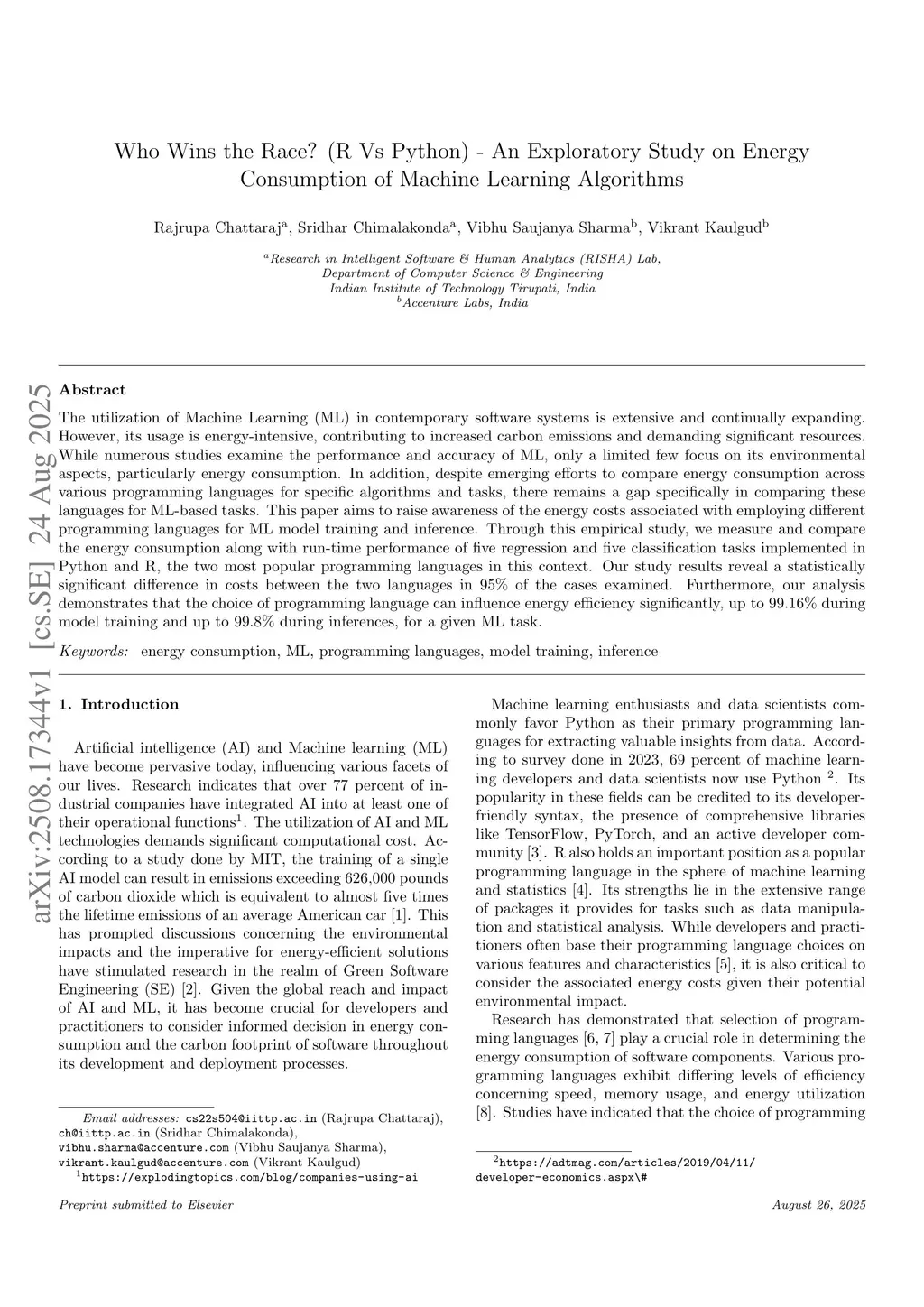 arXiv:2508.17344v1 [cs.SE] 24 Aug 2025

Who Wins the Race? (R Vs Python) - An Exploratory Study on Energy Consumption of Machine Learning Algorithms

Rajrupa Chattaraj$^a$, Sridhar Chimalakonda$^a$, Vibhu Saujanya Sharma$^b$, Vikrant Kaulgud$^b$

$^a$Research in Intelligent Software & Human Analytics (RISHA) Lab, Department of Computer Science & Engineering Indian Institute of Technology Tirupati, India
$^b$Accenture Labs, India

Abstract

The utilization of Machine Learning (ML) in contemporary software systems is extensive and continually expanding. However, its usage is energy-intensive, contributing to increased carbon emissions and demanding significant resources. While numerous studies examine the performance and accuracy of ML, only a limited few focus on its environmental aspects, particularly energy consumption. In addition, despite emerging efforts to compare energy consumption across various programming languages for specific algorithms and tasks, there remains a gap specifically in comparing these languages for ML-based tasks. This paper aims to raise awareness of the energy costs associated with employing different programming languages for ML model training and inference. Through this empirical study, we measure and compare the energy consumption along with run-time performance of five regression and five classification tasks implemented in Python and R, the two most popular programming languages in this context. Our study results reveal a statistically significant difference in costs between the two languages in 95% of the cases examined. Furthermore, our analysis demonstrates that the choice of programming language can influence energy efficiency significantly, up to 99.16% during model training and up to 99.8% during inferences, for a given ML task.

Keywords: energy consumption, ML, programming languages, model training, inference

1. Introduction

Artificial intelligence (AI) and Machine learning (ML) have become pervasive today, influencing various facets of our lives. Research indicates that over 77 percent of industrial companies have integrated AI into at least one of their operational functions$^1$. The utilization of AI and ML technologies demands significant computational cost. According to a study done by MIT, the training of a single AI model can result in emissions exceeding 626,000 pounds of carbon dioxide which is equivalent to almost five times the lifetime emissions of an average American car [1]. This has prompted discussions concerning the environmental impacts and the imperative for energy-efficient solutions have stimulated research in the realm of Green Software Engineering (SE) [2]. Given the global reach and impact of AI and ML, it has become crucial for developers and practitioners to consider informed decision in energy consumption and the carbon footprint of software throughout its development and deployment processes.

Email addresses: cs22s504@iittp.ac.in (Rajrupa Chattaraj), ch@iittp.ac.in (Sridhar Chimalakonda), vibhu.sharma@accenture.com (Vibhu Saujanya Sharma), vikrant.kaulgud@accenture.com (Vikrant Kaulgud)
$^1$https://explodingtopics.com/blog/companies-using-ai

Machine learning enthusiasts and data scientists commonly favor Python as their primary programming languages for extracting valuable insights from data. According to survey done in 2023, 69 percent of machine learning developers and data scientists now use Python $^2$. Its popularity in these fields can be credited to its developer-friendly syntax, the presence of comprehensive libraries like TensorFlow, PyTorch, and an active developer community [3]. R also holds an important position as a popular programming language in the sphere of machine learning and statistics [4]. Its strengths lie in the extensive range of packages it provides for tasks such as data manipulation and statistical analysis. While developers and practitioners often base their programming language choices on various features and characteristics [5], it is also critical to consider the associated energy costs given their potential environmental impact.

Research has demonstrated that selection of programming languages [6, 7] play a crucial role in determining the energy consumption of software components. Various programming languages exhibit differing levels of efficiency concerning speed, memory usage, and energy utilization [8]. Studies have indicated that the choice of programming

$^2$https://adtmag.com/articles/2019/04/11/developer-economics.aspx\#

Preprint submitted to Elsevier

August 26, 2025